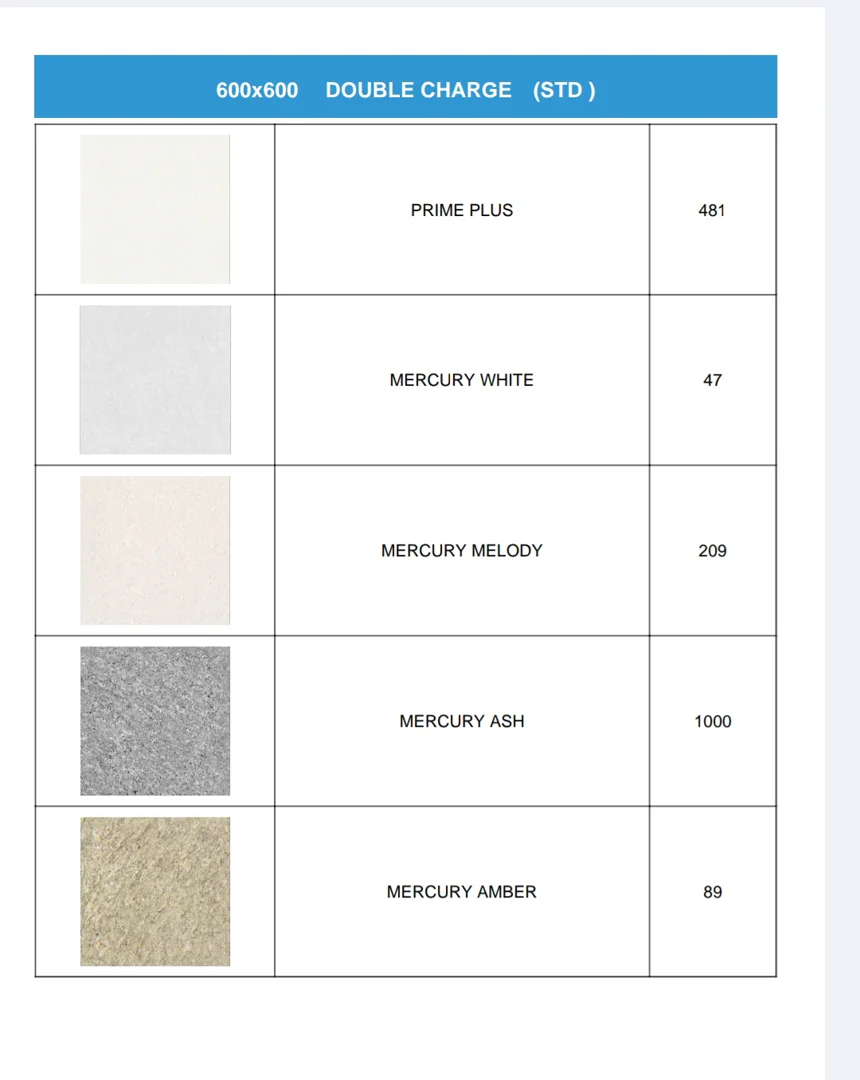 600x600 DOUBLE CHARGE (STD )

|  |  |  |
|---|---|---|
|  | PRIME PLUS | 481 |
|  | MERCURY WHITE | 47 |
|  | MERCURY MELODY | 209 |
|  | MERCURY ASH | 1000 |
|  | MERCURY AMBER | 89 |